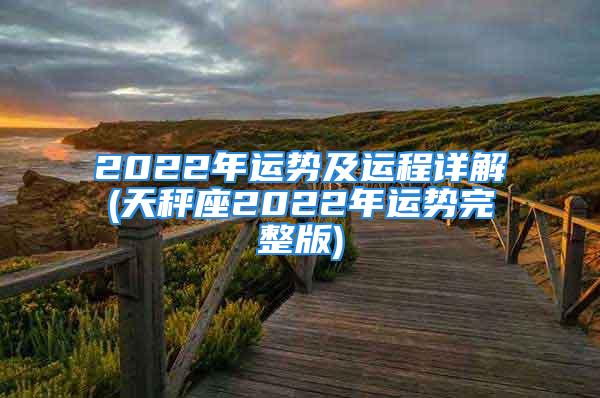 2022年运势及运程详解(天秤座2022年运势完整版)